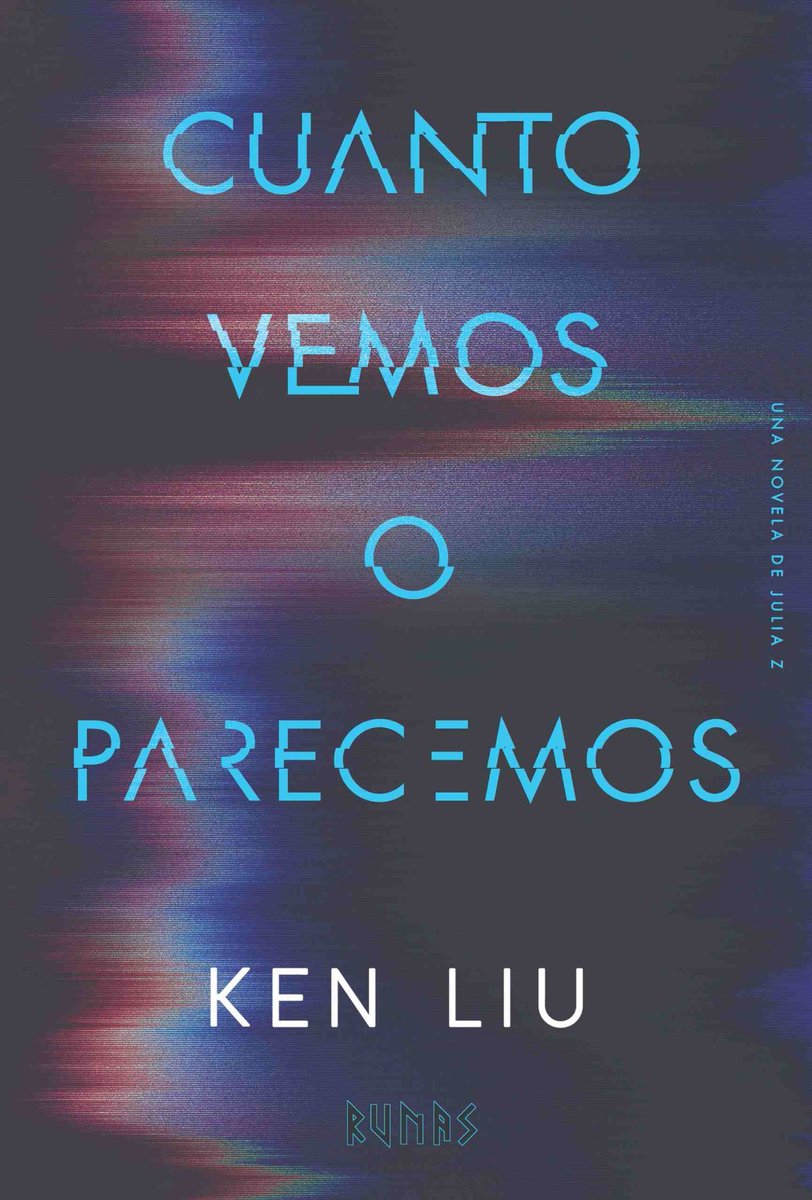 CUANTO VEMOS O PARECEMOS

UNA NOVELA DE JULIA Z

KEN LIU

RUNAS